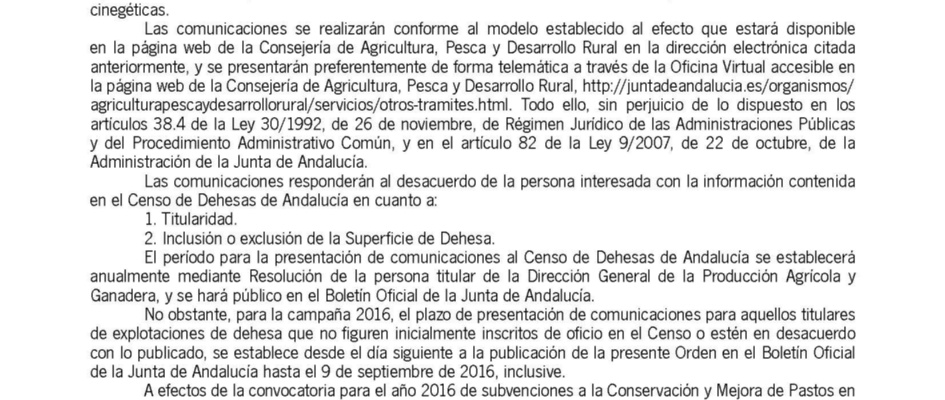 cinegéticas.

Las comunicaciones se realizarán conforme al modelo establecido al efecto que estará disponible en la página web de la Consejería de Agricultura, Pesca y Desarrollo Rural en la dirección electrónica citada anteriormente, y se presentarán preferentemente de forma telemática a través de la Oficina Virtual accesible en la página web de la Consejería de Agricultura, Pesca y Desarrollo Rural, http://juntadeandalucia.es/organismos/agriculturapescaydesarrollorural/servicios/otros-tramites.html. Todo ello, sin perjuicio de lo dispuesto en los artículos 38.4 de la Ley 30/1992, de 26 de noviembre, de Régimen Jurídico de las Administraciones Públicas y del Procedimiento Administrativo Común, y en el artículo 82 de la Ley 9/2007, de 22 de octubre, de la Administración de la Junta de Andalucía.

Las comunicaciones responderán al desacuerdo de la persona interesada con la información contenida en el Censo de Dehesas de Andalucía en cuanto a:

1. Titularidad.

2. Inclusión o exclusión de la Superficie de Dehesa.

El período para la presentación de comunicaciones al Censo de Dehesas de Andalucía se establecerá anualmente mediante Resolución de la persona titular de la Dirección General de la Producción Agrícola y Ganadera, y se hará público en el Boletín Oficial de la Junta de Andalucía.

No obstante, para la campaña 2016, el plazo de presentación de comunicaciones para aquellos titulares de explotaciones de dehesa que no figuren inicialmente inscritos de oficio en el Censo o estén en desacuerdo con lo publicado, se establece desde el día siguiente a la publicación de la presente Orden en el Boletín Oficial de la Junta de Andalucía hasta el 9 de septiembre de 2016, inclusive.

A efectos de la convocatoria para el año 2016 de subvenciones a la Conservación y Mejora de Pastos en